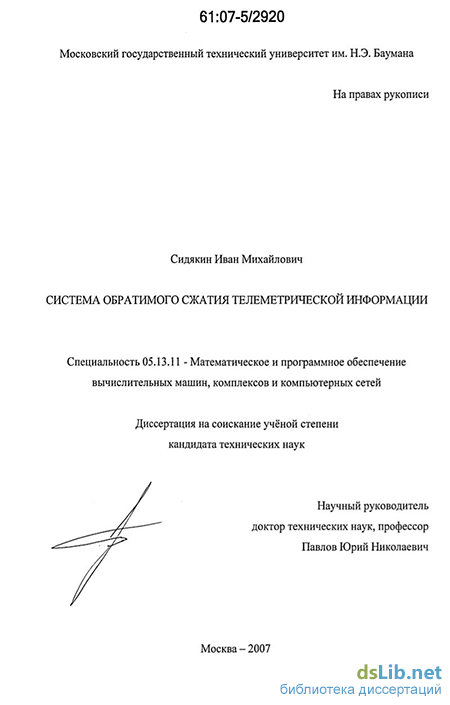 61:07-5/2920

Московский государственный технический университет им. Н.Э. Баумана

На правах рукописи

Сидякин Иван Михайлович

СИСТЕМА ОБРАТИМОГО СЖАТИЯ ТЕЛЕМЕТРИЧЕСКОЙ ИНФОРМАЦИИ

Специальность 05.13.11 - Математическое и программное обеспечение вычислительных машин, комплексов и компьютерных сетей

Диссертация на соискание учёной степени кандидата технических наук

Научный руководитель
доктор технических наук, профессор
Павлов Юрий Николаевич

Москва – 2007

dsLib.net
библиотека диссертаций